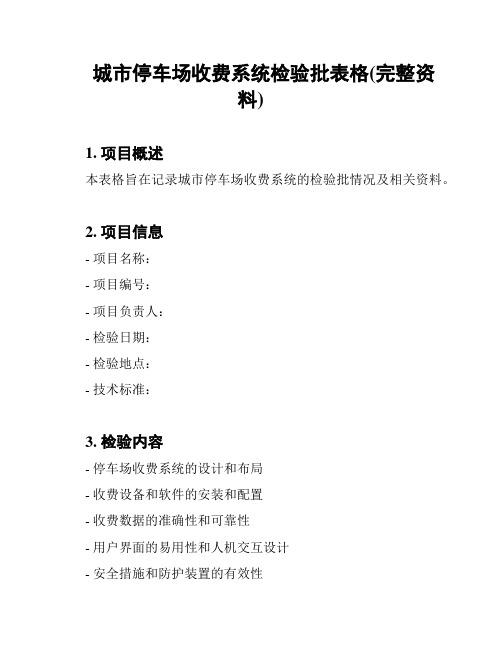 城市停车场收费系统检验批表格(完整资料)

1. 项目概述

本表格旨在记录城市停车场收费系统的检验批情况及相关资料。

2. 项目信息

- 项目名称:

- 项目编号:

- 项目负责人:

- 检验日期:

- 检验地点:

- 技术标准:

3. 检验内容

- 停车场收费系统的设计和布局

- 收费设备和软件的安装和配置

- 收费数据的准确性和可靠性

- 用户界面的易用性和人机交互设计

- 安全措施和防护装置的有效性